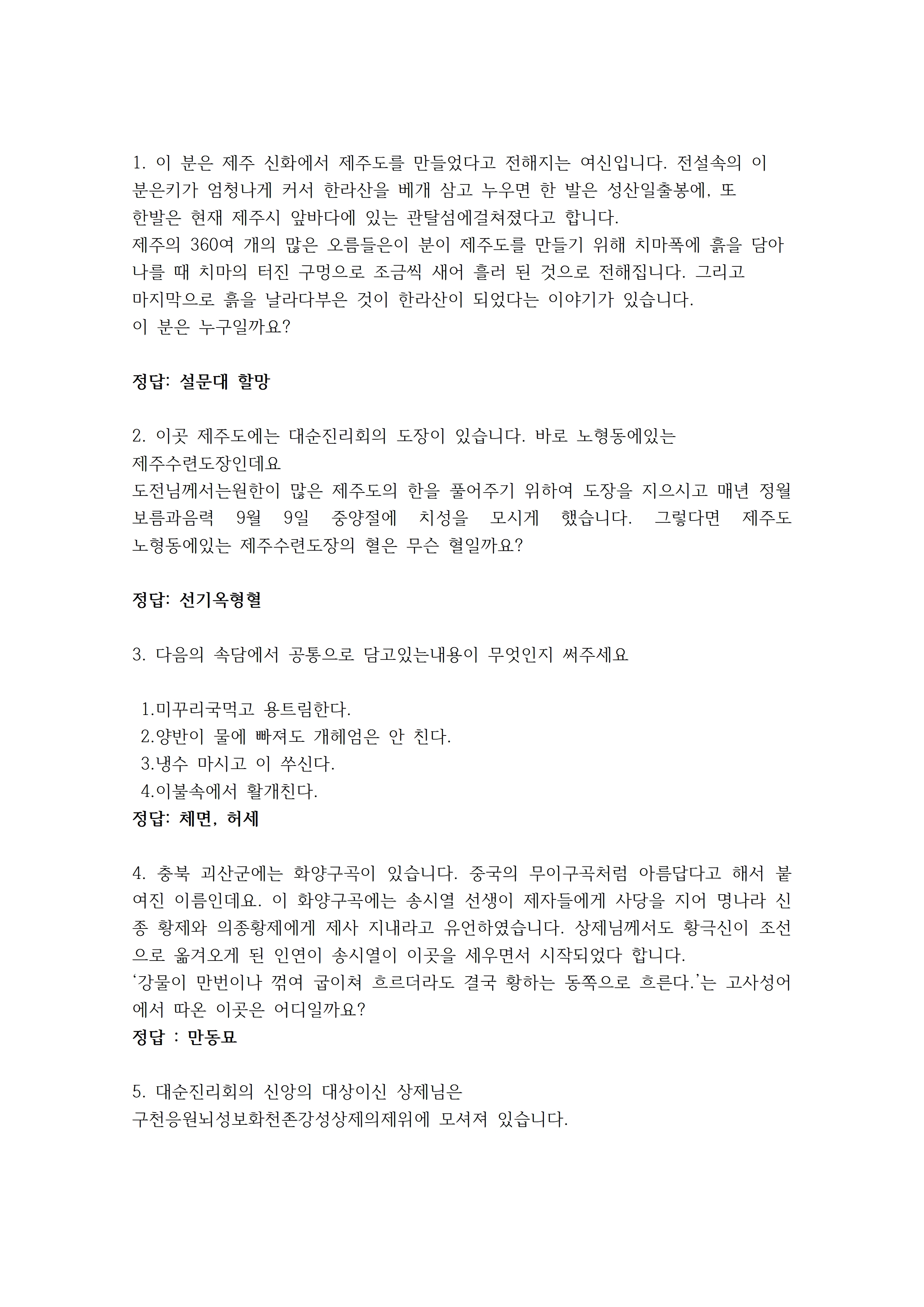 1. 이 분은 제주 신화에서 제주도를 만들었다고 전해지는 여신입니다. 전설속의 이 분은키가 엄청나게 커서 한라산을 베개 삼고 누우면 한 발은 성산일출봉에, 또 한발은 현재 제주시 앞바다에 있는 관탈섬에걸쳐졌다고 합니다.
제주의 360여 개의 많은 오름들은이 분이 제주도를 만들기 위해 치마폭에 흙을 담아 나를 때 치마의 터진 구멍으로 조금씩 새어 흘러 된 것으로 전해집니다. 그리고 마지막으로 흙을 날라다부은 것이 한라산이 되었다는 이야기가 있습니다.
이 분은 누구일까요?

정답: 설문대 할망

2. 이곳 제주도에는 대순진리회의 도장이 있습니다. 바로 노형동에있는 제주수련도장인데요
도전님께서는원한이 많은 제주도의 한을 풀어주기 위하여 도장을 지으시고 매년 정월 보름과음력 9월 9일 중양절에 치성을 모시게 했습니다. 그렇다면 제주도 노형동에있는 제주수련도장의 혈은 무슨 혈일까요?

정답: 선기옥형혈

3. 다음의 속담에서 공통으로 담고있는내용이 무엇인지 써주세요

1.미꾸리국먹고 용트림한다.
2.양반이 물에 빠져도 개헤엄은 안 친다.
3.냉수 마시고 이 쑤신다.
4.이불속에서 활개친다.
정답: 체면, 허세

4. 충북 괴산군에는 화양구곡이 있습니다. 중국의 무이구곡처럼 아름답다고 해서 붙여진 이름인데요. 이 화양구곡에는 송시열 선생이 제자들에게 사당을 지어 명나라 신종 황제와 의종황제에게 제사 지내라고 유언하였습니다. 상제님께서도 황극신이 조선으로 옮겨오게 된 인연이 송시열이 이곳을 세우면서 시작되었다 합니다.
‘강물이 만번이나 꺾여 굽이쳐 흐르더라도 결국 황하는 동쪽으로 흐른다.’는 고사성어에서 따온 이곳은 어디일까요?
정답 : 만동묘

5. 대순진리회의 신앙의 대상이신 상제님은
구천응원뇌성보화천존강성상제의제위에 모셔져 있습니다.